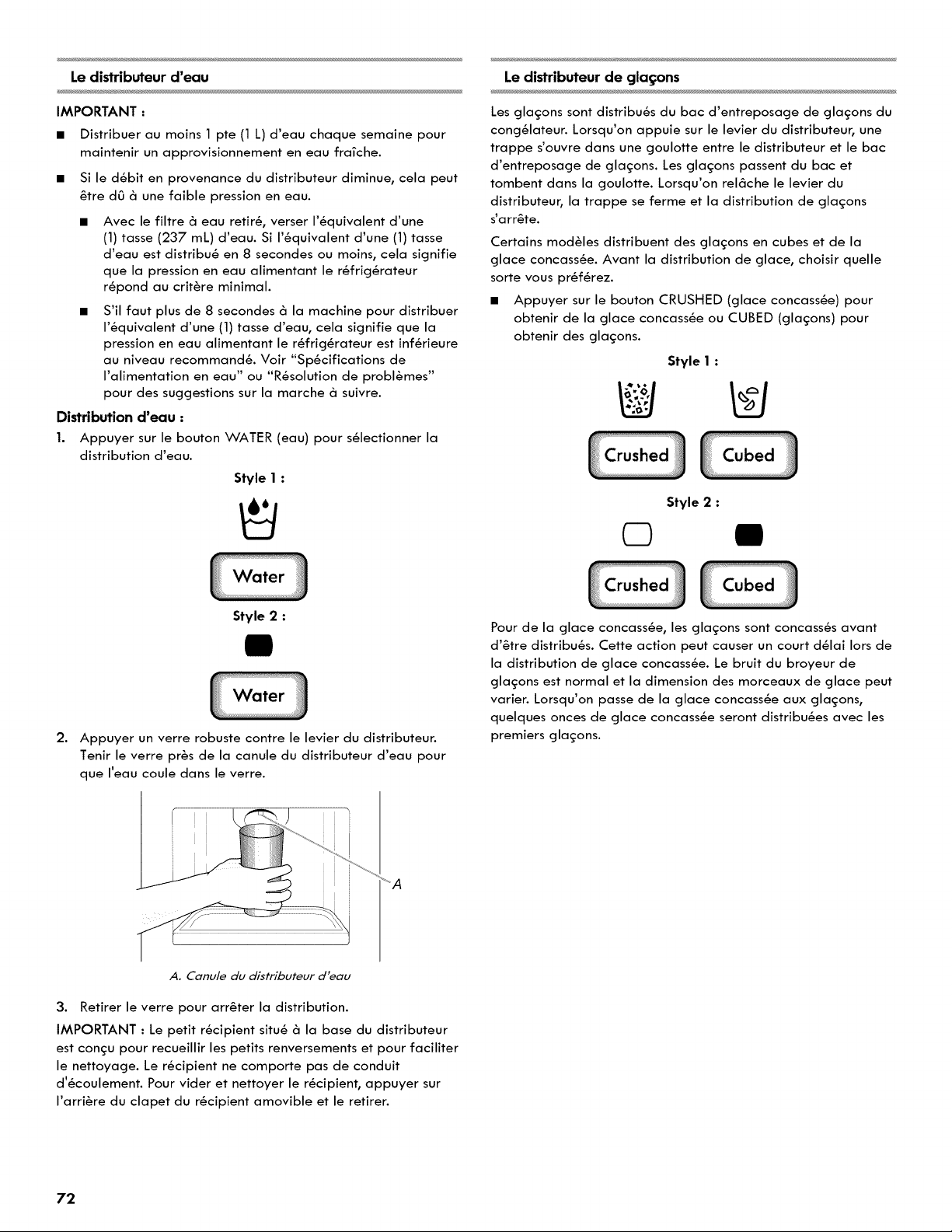 Le distributeur d'eau

IMPORTANT :

■ Distribuer au moins 1 pte (1 L) d'eau chaque semaine pour maintenir un approvisionnement en eau fraîche.

■ Si le débit en provenance du distributeur diminue, cela peut être dû à une faible pression en eau.

■ Avec le filtre à eau retiré, verser l'équivalent d'une (1) tasse (237 mL) d'eau. Si l'équivalent d'une (1) tasse d'eau est distribué en 8 secondes ou moins, cela signifie que la pression en eau alimentant le réfrigérateur répond au critère minimal.

■ S'il faut plus de 8 secondes à la machine pour distribuer l'équivalent d'une (1) tasse d'eau, cela signifie que la pression en eau alimentant le réfrigérateur est inférieure au niveau recommandé. Voir "Spécifications de l'alimentation en eau" ou "Résolution de problèmes" pour des suggestions sur la marche à suivre.

Distribution d'eau :

1. Appuyer sur le bouton WATER (eau) pour sélectionner la distribution d'eau.

Style 1 :

Water

Style 2 :

Water

2. Appuyer un verre robuste contre le levier du distributeur. Tenir le verre près de la canule du distributeur d'eau pour que l'eau coule dans le verre.

A

A. Canule du distributeur d'eau

3. Retirer le verre pour arrêter la distribution.

IMPORTANT : Le petit récipient situé à la base du distributeur est conçu pour recueillir les petits renversements et pour faciliter le nettoyage. Le récipient ne comporte pas de conduit d'écoulement. Pour vider et nettoyer le récipient, appuyer sur l'arrière du clapet du récipient amovible et le retirer.

Le distributeur de glaçons

Les glaçons sont distribués du bac d'entreposage de glaçons du congélateur. Lorsqu'on appuie sur le levier du distributeur, une trappe s'ouvre dans une goulotte entre le distributeur et le bac d'entreposage de glaçons. Les glaçons passent du bac et tombent dans la goulotte. Lorsqu'on relâche le levier du distributeur, la trappe se ferme et la distribution de glaçons s'arrête.

Certains modèles distribuent des glaçons en cubes et de la glace concassée. Avant la distribution de glace, choisir quelle sorte vous préférez.

■ Appuyer sur le bouton CRUSHED (glace concassée) pour obtenir de la glace concassée ou CUBED (glaçons) pour obtenir des glaçons.

Style 1 :

Crushed Cubed

Style 2 :

Crushed Cubed

Pour de la glace concassée, les glaçons sont concassés avant d'être distribués. Cette action peut causer un court délai lors de la distribution de glace concassée. Le bruit du broyeur de glaçons est normal et la dimension des morceaux de glace peut varier. Lorsqu'on passe de la glace concassée aux glaçons, quelques onces de glace concassée seront distribuées avec les premiers glaçons.

72